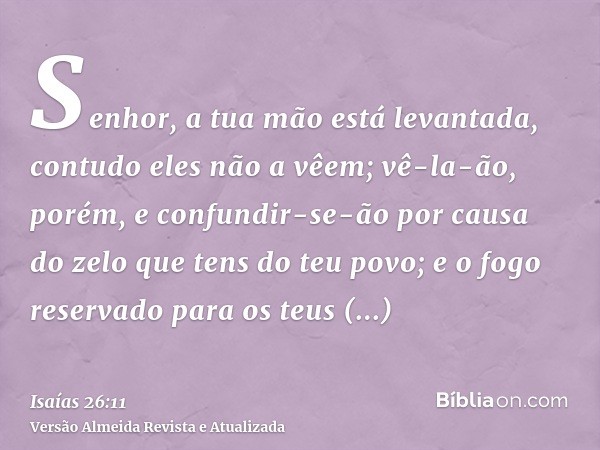 Senhor, a tua mão está levantada, contudo eles não a vêem; vê-la-ão, porém, e confundir-se-ão por causa do zelo que tens do teu povo; e o fogo reservado para os teus (...)

Isaías 26:11
Versão Almeida Revista e Atualizada

Bíbliaon.com